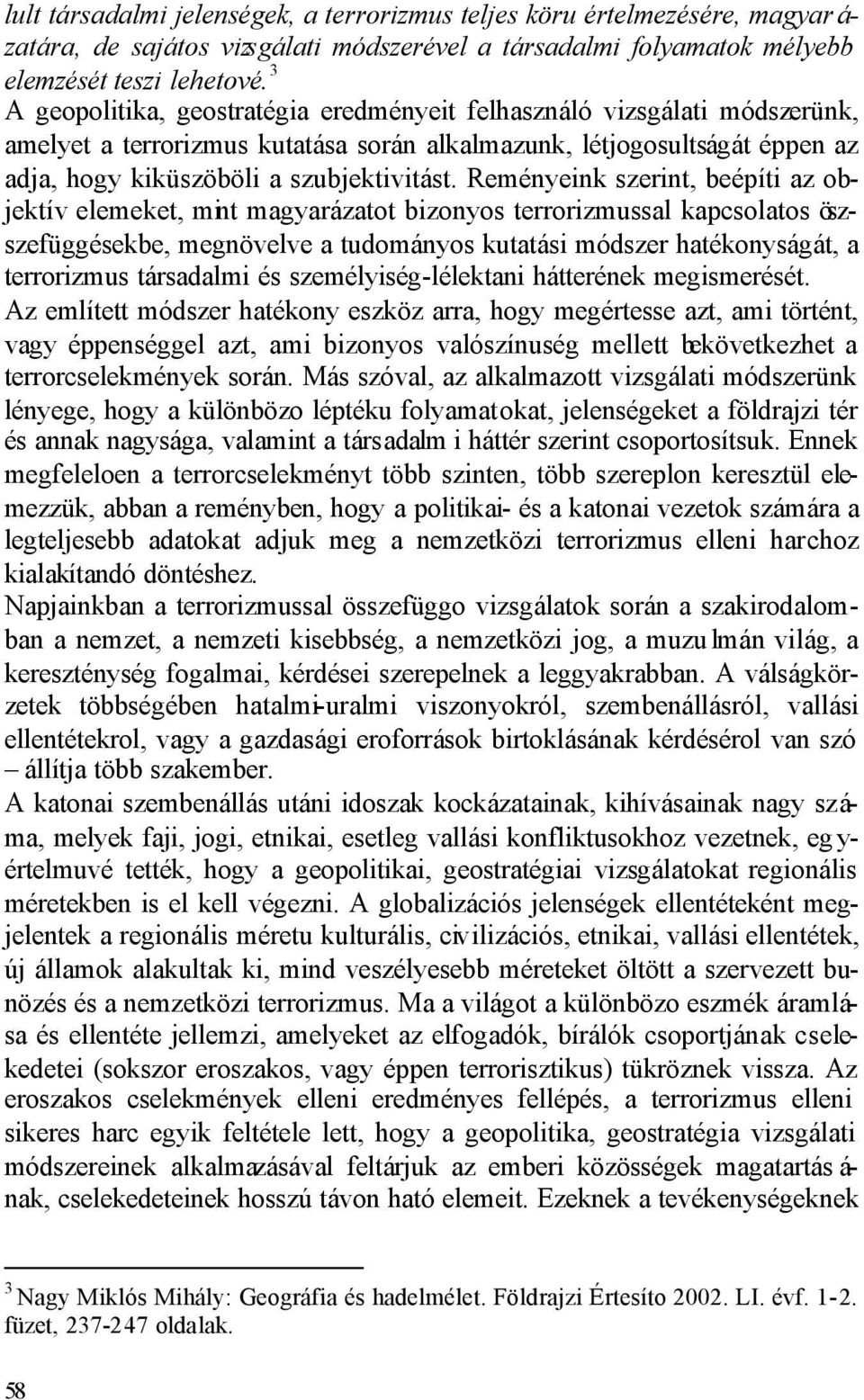 lult társadalmi jelenségek, a terrorizmus teljes köru értelmezésére, magyarázatára, de sajátos vizsgálati módszerével a társadalmi folyamatok mélyebb elemzését teszi lehetové. $^3$
A geopolitika, geostratégia eredményeit felhasználó vizsgálati módszerünk, amelyet a terrorizmus kutatása során alkalmazunk, létjogosultságát éppen az adja, hogy kiküszöböli a szubjektivitást. Reményeink szerint, beépíti az objektív elemeket, mint magyarázatot bizonyos terrorizmussal kapcsolatos összefüggésekbe, megnövelve a tudományos kutatási módszer hatékonyságát, a terrorizmus társadalmi és személyiség-lélektani hátterének megismerését.
Az említett módszer hatékony eszköz arra, hogy megértesse azt, ami történt, vagy éppenséggel azt, ami bizonyos valószínuség mellett bekövetkezhet a terrorcselekmények során. Más szóval, az alkalmazott vizsgálati módszerünk lényege, hogy a különbözo léptéku folyamatokat, jelenségeket a földrajzi tér és annak nagysága, valamint a társadalm i háttér szerint csoportosítsuk. Ennek megfeleloen a terrorcselekményt több szinten, több szereplon keresztül elemezzük, abban a reményben, hogy a politikai- és a katonai vezetok számára a legteljesebb adatokat adjuk meg a nemzetközi terrorizmus elleni harchoz kialakítandó döntéshez.
Napjainkban a terrorizmussal összefüggo vizsgálatok során a szakirodalomban a nemzet, a nemzeti kisebbség, a nemzetközi jog, a muzulmán világ, a kereszténység fogalmai, kérdései szerepelnek a leggyakrabban. A válságkörzetek többségében hatalmi-uralmi viszonyokról, szembenállásról, vallási ellentétekrol, vagy a gazdasági eroforrások birtoklásának kérdésérol van szó – állítja több szakember.
A katonai szembenállás utáni idoszak kockázatainak, kihívásainak nagy száma, melyek faji, jogi, etnikai, esetleg vallási konfliktusokhoz vezetnek, egyértelmuvé tették, hogy a geopolitikai, geostratégiai vizsgálatokat regionális méretekben is el kell végezni. A globalizációs jelenségek ellentéteként megjelentek a regionális méretu kulturális, civilizációs, etnikai, vallási ellentétek, új államok alakultak ki, mind veszélyesebb méreteket öltött a szervezett bunözés és a nemzetközi terrorizmus. Ma a világot a különbözo eszmék áramlása és ellentéte jellemzi, amelyeket az elfogadók, bírálók csoportjának cselekedetei (sokszor eroszakos, vagy éppen terrorisztikus) tükröznek vissza. Az eroszakos cselekmények elleni eredményes fellépés, a terrorizmus elleni sikeres harc egyik feltétele lett, hogy a geopolitika, geostratégia vizsgálati módszereinek alkalmazásával feltárjuk az emberi közösségek magatartásának, cselekedeteinek hosszú távon ható elemeit. Ezeknek a tevékenységeknek

$^3$ Nagy Miklós Mihály: Geográfia és hadelmélet. Földrajzi Értesíto 2002. LI. évf. 1-2. füzet, 237-247 oldalak.

58